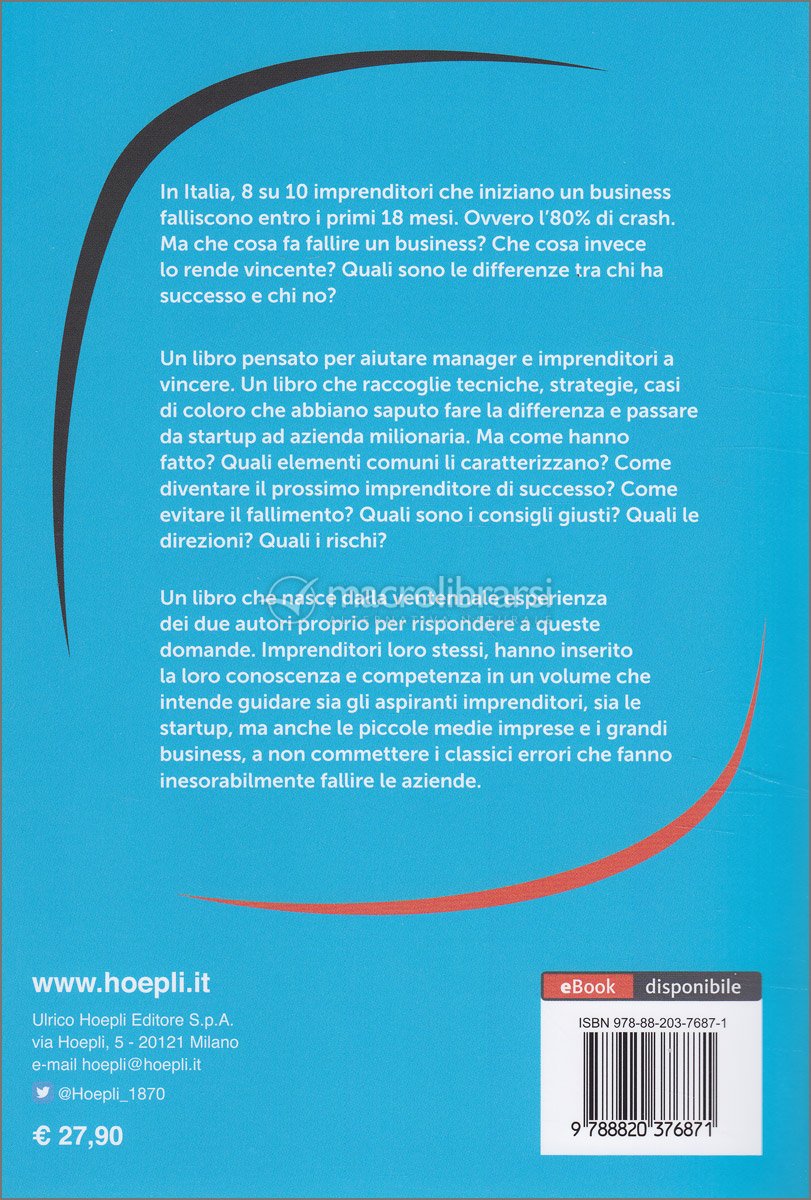 In Italia, 8 su 10 imprenditori che iniziano un business falliscono entro i primi 18 mesi. Ovvero l'80% di crash. Ma che cosa fa fallire un business? Che cosa invece lo rende vincente? Quali sono le differenze tra chi ha successo e chi no?

Un libro pensato per aiutare manager e imprenditori a vincere. Un libro che raccoglie tecniche, strategie, casi di coloro che abbiano saputo fare la differenza e passare da startup ad azienda milionaria. Ma come hanno fatto? Quali elementi comuni li caratterizzano? Come diventare il prossimo imprenditore di successo? Come evitare il fallimento? Quali sono i consigli giusti? Quali le direzioni? Quali i rischi?

Un libro che nasce dalla ventennale esperienza dei due autori proprio per rispondere a queste domande. Imprenditori loro stessi, hanno inserito la loro conoscenza e competenza in un volume che intende guidare sia gli aspiranti imprenditori, sia le startup, ma anche le piccole medie imprese e i grandi business, a non commettere i classici errori che fanno inesorabilmente fallire le aziende.

macrolibrarsi

www.hoepli.it

Ulrico Hoepli Editore S.p.A.
via Hoepli, 5 - 20121 Milano
e-mail hoepli@hoepli.it

@Hoepli_1870

€ 27,90

eBook disponibile

ISBN 978-88-203-7687-1

9 788820 376871